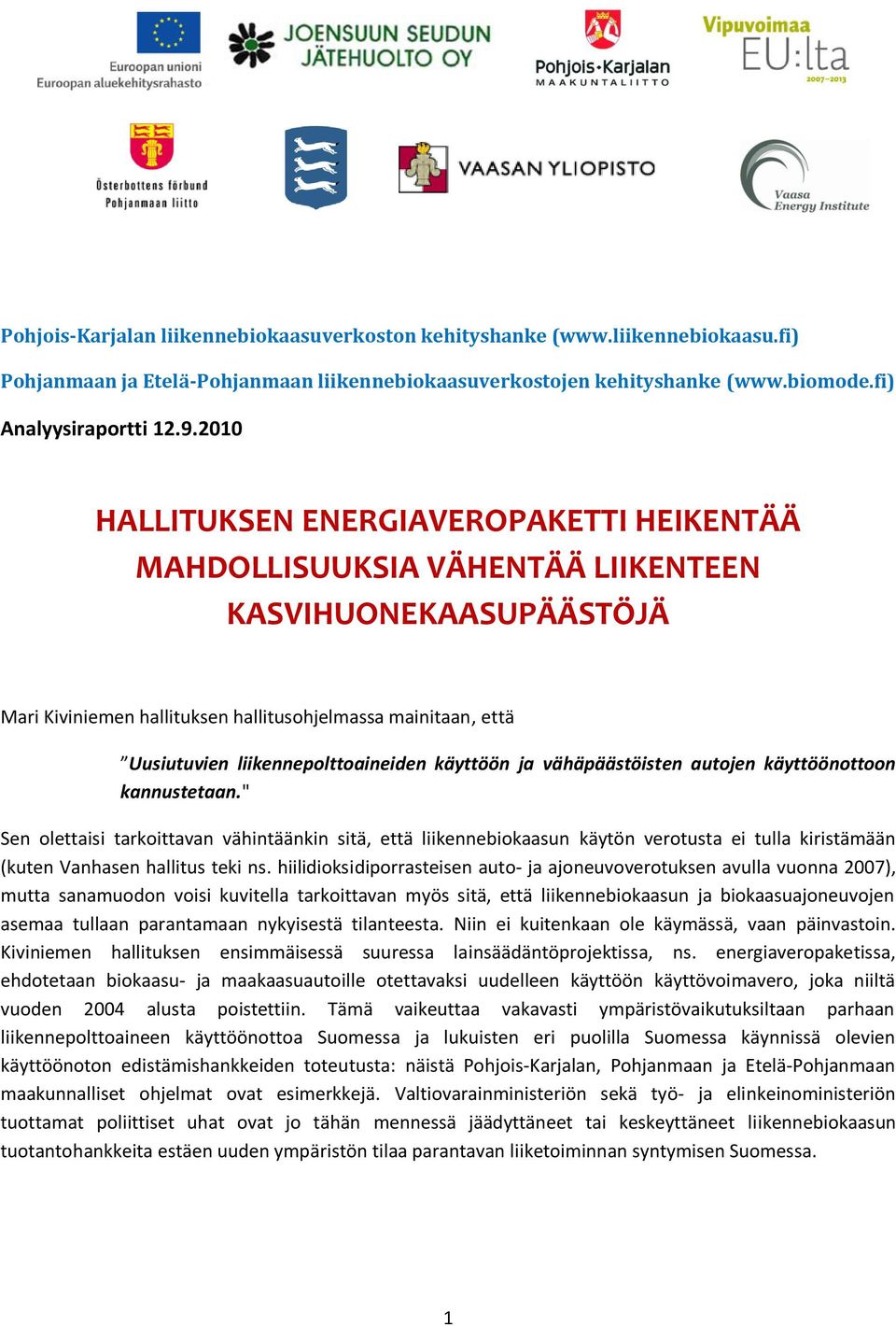 Euroopan unioni
Euroopan aluekehitysrahasto

JOENSUUN SEUDUN JÄTEHUOLTO OY

Pohjois-Karjalan MAAKUNTALIITTO

Vipuvoimaa EU:lta 2007–2013

Österbottens förbund
Pohjanmaan liitto

VAASAN YLIOPISTO

Vaasa Energy Institute

Pohjois-Karjalan liikennebiokaasuverkoston kehityshanke (www.liikennebiokaasu.fi)

Pohjanmaan ja Etelä-Pohjanmaan liikennebiokaasuverkostojen kehityshanke (www.biomode.fi)

Analyysiraportti 12.9.2010

HALLITUKSEN ENERGIAVEROPAKETTI HEIKENTÄÄ MAHDOLLISUUKSIA VÄHENTÄÄ LIIKENTEEN KASVIHUONEKAASUPÄÄSTÖJÄ

Mari Kiviniemen hallituksen hallitusohjelmassa mainitaan, että

”Uusiutuvien liikennepolttoaineiden käyttöön ja vähäpäästöisten autojen käyttöönottoon kannustetaan."

Sen olettaisi tarkoittavan vähintäänkin sitä, että liikennebiokaasun käytön verotusta ei tulla kiristämään (kuten Vanhasen hallitus teki ns. hiilidioksidiporrasteisen auto- ja ajoneuvoverotuksen avulla vuonna 2007), mutta sanamuodon voisi kuvitella tarkoittavan myös sitä, että liikennebiokaasun ja biokaasuajoneuvojen asemaa tullaan parantamaan nykyisestä tilanteesta. Niin ei kuitenkaan ole käymässä, vaan päinvastoin. Kiviniemen hallituksen ensimmäisessä suuressa lainsäädäntöprojektissa, ns. energiaveropaketissa, ehdotetaan biokaasu- ja maakaasuautoille otettavaksi uudelleen käyttöön käyttövoimavero, joka niiltä vuoden 2004 alusta poistettiin. Tämä vaikeuttaa vakavasti ympäristövaikutuksiltaan parhaan liikennepolttoaineen käyttöönottoa Suomessa ja lukuisten eri puolilla Suomessa käynnissä olevien käyttöönoton edistämishankkeiden toteutusta: näistä Pohjois-Karjalan, Pohjanmaan ja Etelä-Pohjanmaan maakunnalliset ohjelmat ovat esimerkkejä. Valtiovarainministeriön sekä työ- ja elinkeinoministeriön tuottamat poliittiset uhat ovat jo tähän mennessä jäädyttäneet tai keskeyttäneet liikennebiokaasun tuotantohankkeita estäen uuden ympäristön tilaa parantavan liiketoiminnan syntymisen Suomessa.

1